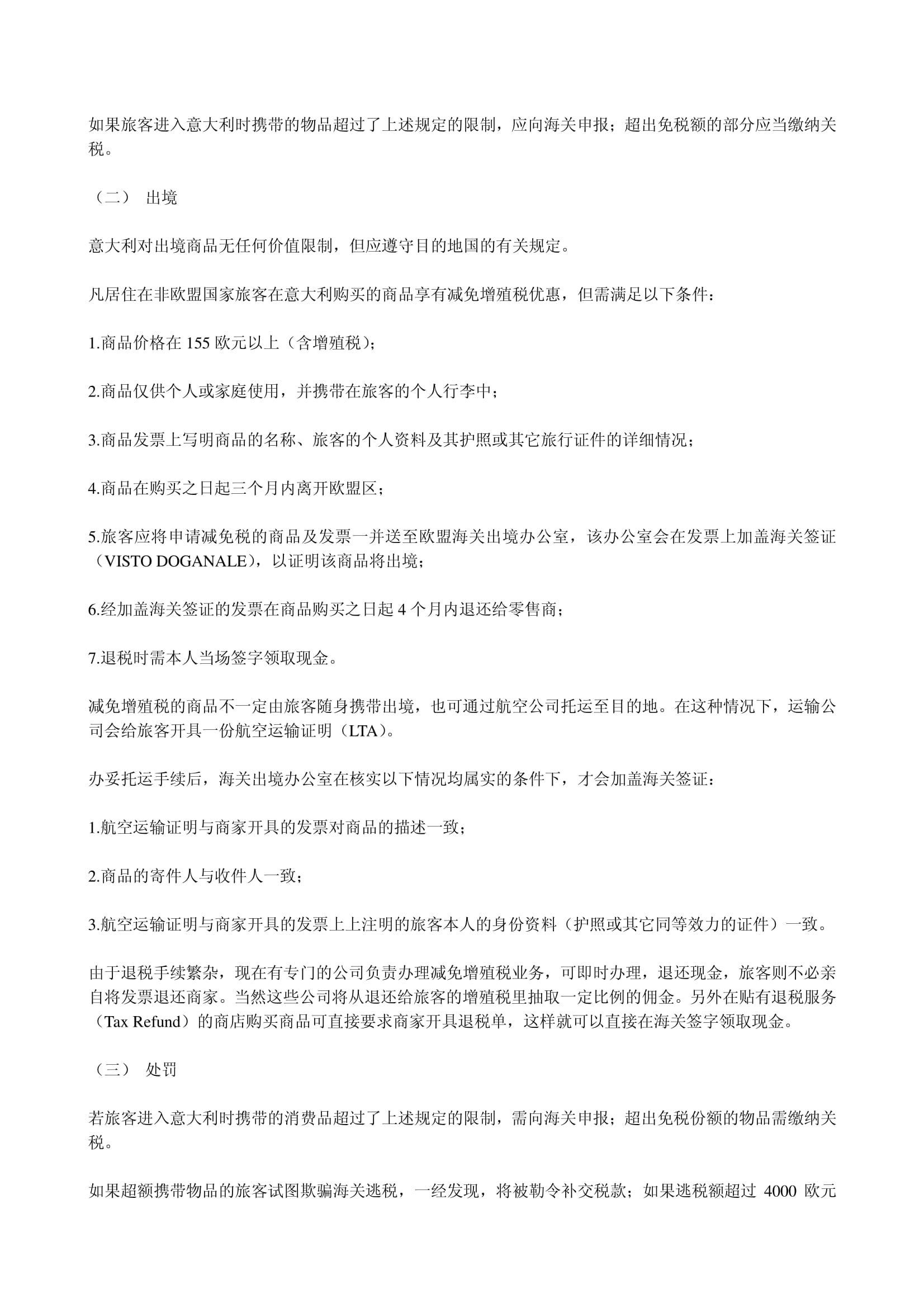 如果旅客进入意大利时携带的物品超过了上述规定的限制，应向海关申报；超出免税额的部分应当缴纳关税。

（二） 出境

意大利对出境商品无任何价值限制，但应遵守目的地国的有关规定。

凡居住在非欧盟国家旅客在意大利购买的商品享有减免增殖税优惠，但需满足以下条件：

1.商品价格在 155 欧元以上（含增殖税）；

2.商品仅供个人或家庭使用，并携带在旅客的个人行李中；

3.商品发票上写明商品的名称、旅客的个人资料及其护照或其它旅行证件的详细情况；

4.商品在购买之日起三个月内离开欧盟区；

5.旅客应将申请减免税的商品及发票一并送至欧盟海关出境办公室，该办公室会在发票上加盖海关签证（VISTO DOGANALE），以证明该商品将出境；

6.经加盖海关签证的发票在商品购买之日起 4 个月内退还给零售商；

7.退税时需本人当场签字领取现金。

减免增殖税的商品不一定由旅客随身携带出境，也可通过航空公司托运至目的地。在这种情况下，运输公司会给旅客开具一份航空运输证明（LTA）。

办妥托运手续后，海关出境办公室在核实以下情况均属实的条件下，才会加盖海关签证：

1.航空运输证明与商家开具的发票对商品的描述一致；

2.商品的寄件人与收件人一致；

3.航空运输证明与商家开具的发票上上注明的旅客本人的身份资料（护照或其它同等效力的证件）一致。

由于退税手续繁杂，现在有专门的公司负责办理减免增殖税业务，可即时办理，退还现金，旅客则不必亲自将发票退还商家。当然这些公司将从退还给旅客的增殖税里抽取一定比例的佣金。另外在贴有退税服务（Tax Refund）的商店购买商品可直接要求商家开具退税单，这样就可以直接在海关签字领取现金。

（三） 处罚

若旅客进入意大利时携带的消费品超过了上述规定的限制，需向海关申报；超出免税份额的物品需缴纳关税。

如果超额携带物品的旅客试图欺骗海关逃税，一经发现，将被勒令补交税款；如果逃税额超过 4000 欧元